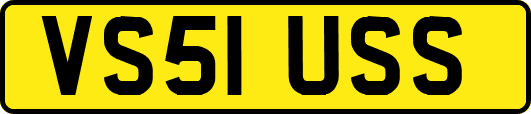 VS51 USS